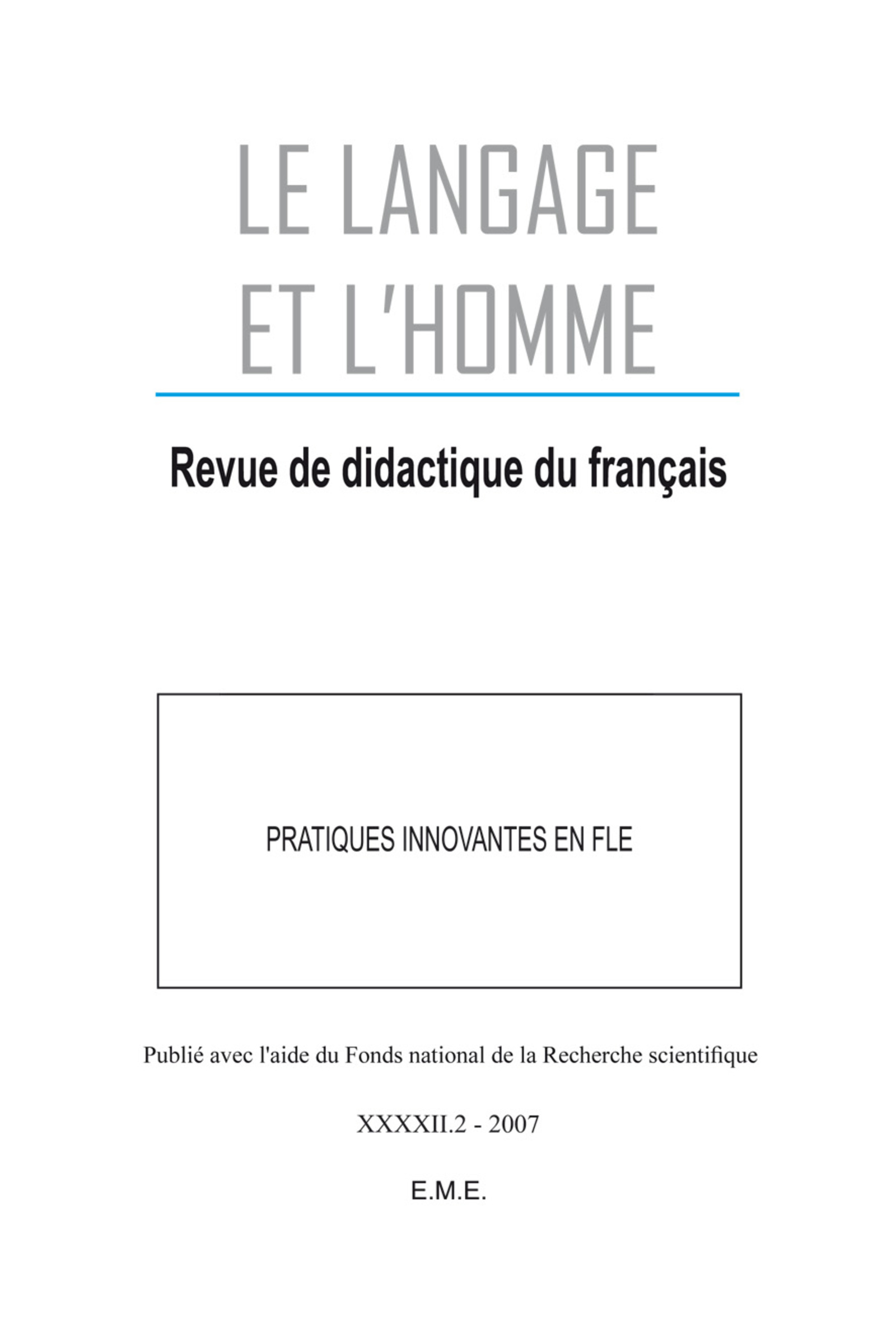 LE LANGAGE
ET L'HOMME

Revue de didactique du français

PRATIQUES INNOVANTES EN FLE

Publié avec l'aide du Fonds national de la Recherche scientifique

XXXXII.2 - 2007

E.M.E.